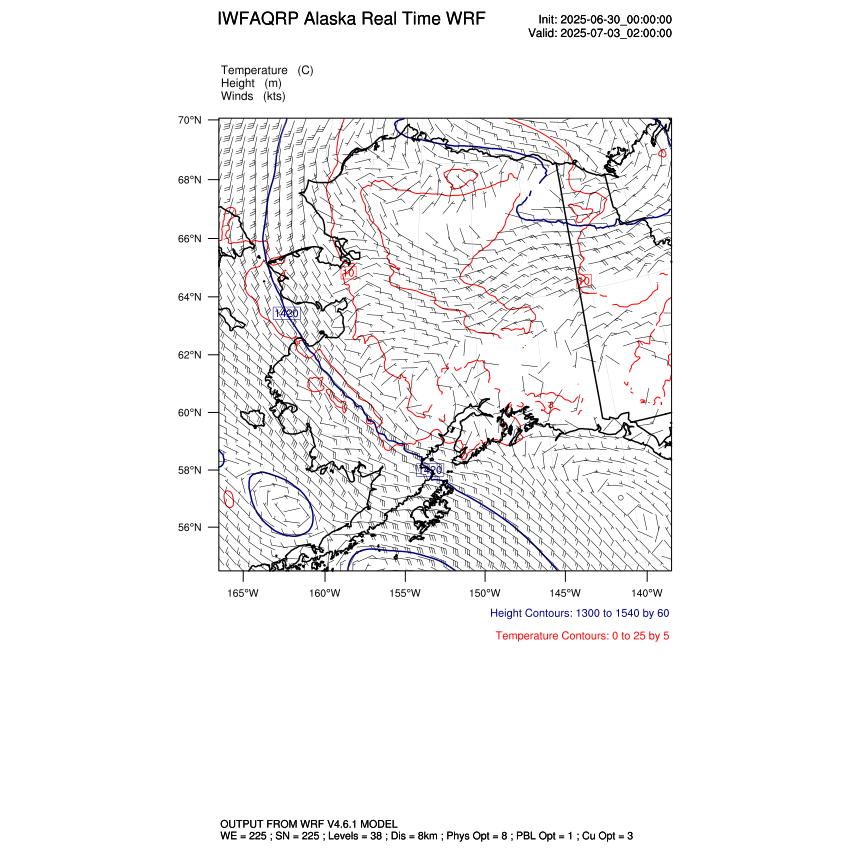 IWFAQRP Alaska Real Time WRF

Init: 2025-06-30_00:00:00
Valid: 2025-07-03_02:00:00

Temperature (C)
Height (m)
Winds (kts)

70°N
68°N
66°N
64°N
62°N
60°N
58°N
56°N

10
20
1420
1420

165°W 160°W 155°W 150°W 145°W 140°W

Height Contours: 1300 to 1540 by 60

Temperature Contours: 0 to 25 by 5

OUTPUT FROM WRF V4.6.1 MODEL
WE = 225 ; SN = 225 ; Levels = 38 ; Dis = 8km ; Phys Opt = 8 ; PBL Opt = 1 ; Cu Opt = 3